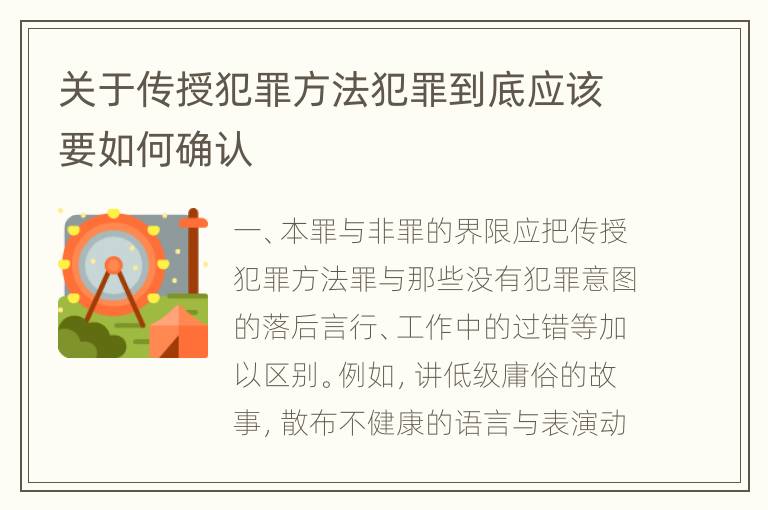 关于传授犯罪方法犯罪到底应该要如何确认

一、本罪与非罪的界限应把传授犯罪方法罪与那些没有犯罪意图的落后言行、工作中的过错等加以区别。例如，讲低级庸俗的故事，散布不健康的语言与表演动